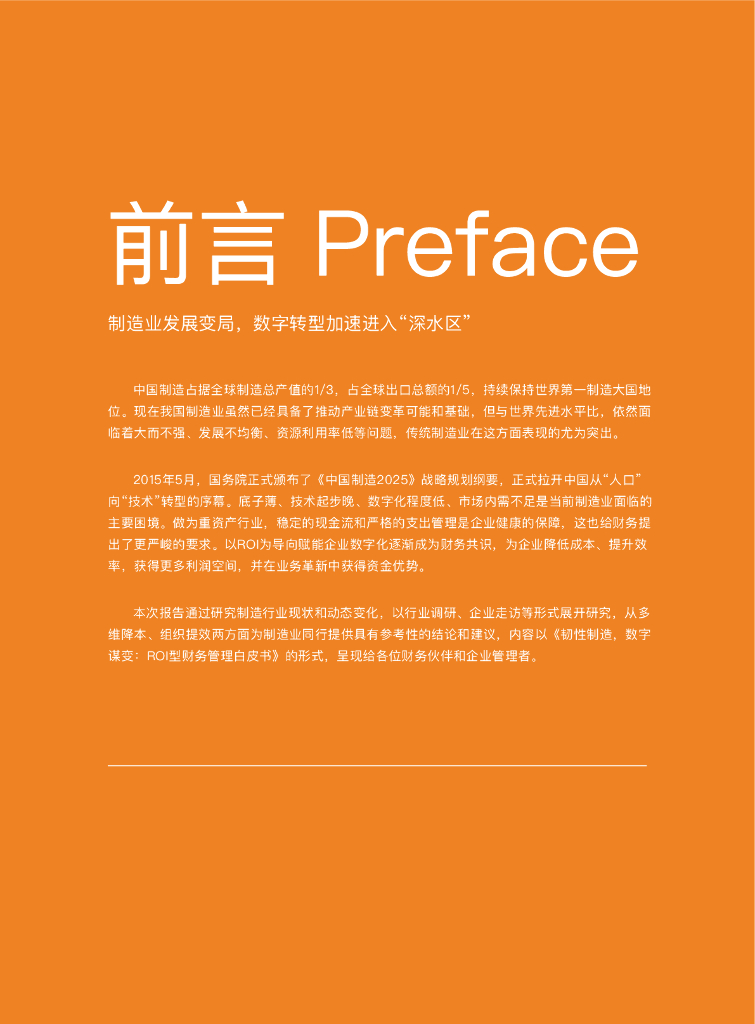 前言 Preface

制造业发展变局，数字转型加速进入“深水区”

中国制造占据全球制造总产值的1/3，占全球出口总额的1/5，持续保持世界第一制造大国地位。现在我国制造业虽然已经具备了推动产业链变革可能和基础，但与世界先进水平比，依然面临着大而不强、发展不均衡、资源利用率低等问题，传统制造业在这方面表现的尤为突出。

2015年5月，国务院正式颁布了《中国制造2025》战略规划纲要，正式拉开中国从“人口”向“技术”转型的序幕。底子薄、技术起步晚、数字化程度低、市场内需不足是当前制造业面临的主要困境。做为重资产行业，稳定的现金流和严格的支出管理是企业健康的保障，这也给财务提出了更严峻的要求。以ROI为导向赋能企业数字化逐渐成为财务共识，为企业降低成本、提升效率，获得更多利润空间，并在业务革新中获得资金优势。

本次报告通过研究制造行业现状和动态变化，以行业调研、企业走访等形式展开研究，从多维降本、组织提效两方面为制造业同行提供具有参考性的结论和建议，内容以《韧性制造，数字谋变：ROI型财务管理白皮书》的形式，呈现给各位财务伙伴和企业管理者。